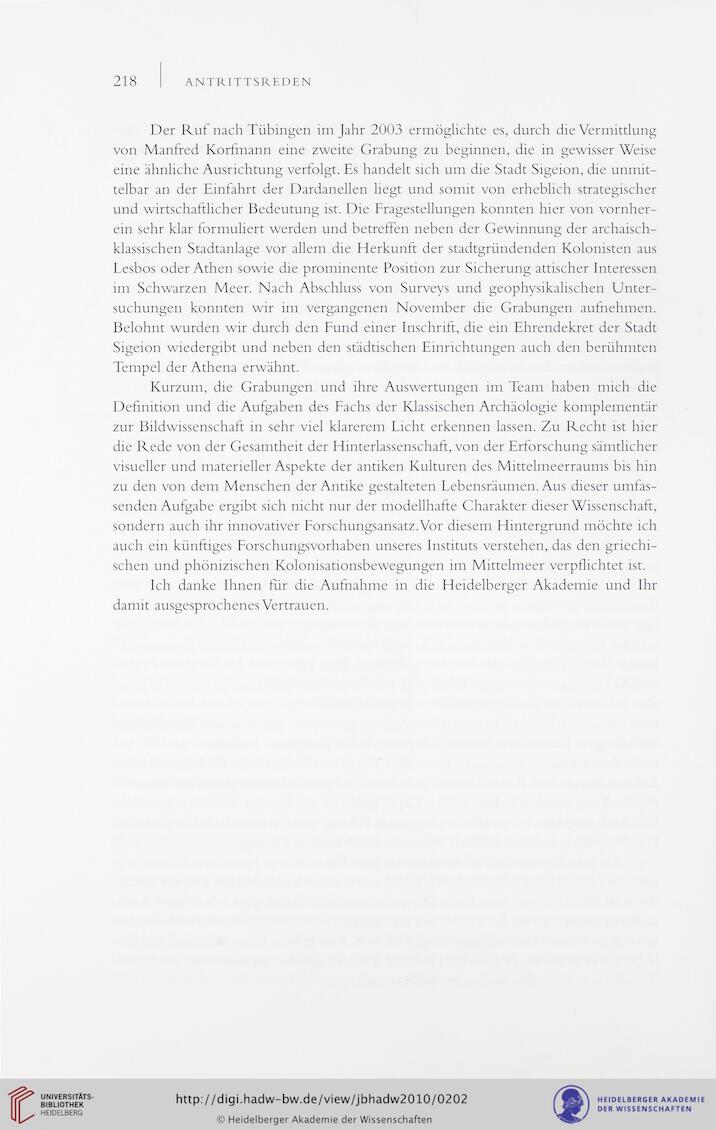 218 | ANTRITTSREDEN

Der Ruf nach Tübingen im Jahr 2003 ermöglichte es, durch die Vermittlung von Manfred Korfmann eine zweite Grabung zu beginnen, die in gewisser Weise eine ähnliche Ausrichtung verfolgt. Es handelt sich um die Stadt Sigeion, die unmittelbar an der Einfahrt der Dardanellen liegt und somit von erheblich strategischer und wirtschaftlicher Bedeutung ist. Die Fragestellungen konnten hier von vornherein sehr klar formuliert werden und betreffen neben der Gewinnung der archaisch-klassischen Stadtanlage vor allem die Herkunft der stadtgründenden Kolonisten aus Lesbos oder Athen sowie die prominente Position zur Sicherung attischer Interessen im Schwarzen Meer. Nach Abschluss von Surveys und geophysikalischen Untersuchungen konnten wir im vergangenen November die Grabungen aufnehmen. Belohnt wurden wir durch den Fund einer Inschrift, die ein Ehrendekret der Stadt Sigeion wiedergibt und neben den städtischen Einrichtungen auch den berühmten Tempel der Athena erwähnt.

Kurzum, die Grabungen und ihre Auswertungen im Team haben mich die Definition und die Aufgaben des Fachs der Klassischen Archäologie komplementär zur Bildwissenschaft in sehr viel klarerem Licht erkennen lassen. Zu Recht ist hier die Rede von der Gesamtheit der Hinterlassenschaft, von der Erforschung sämtlicher visueller und materieller Aspekte der antiken Kulturen des Mittelmeerraums bis hin zu den von dem Menschen der Antike gestalteten Lebensräumen. Aus dieser umfassenden Aufgabe ergibt sich nicht nur der modellhafte Charakter dieser Wissenschaft, sondern auch ihr innovativer Forschungsansatz. Vor diesem Hintergrund möchte ich auch ein künftiges Forschungsvorhaben unseres Instituts verstehen, das den griechischen und phönizischen Kolonisationsbewegungen im Mittelmeer verpflichtet ist.

Ich danke Ihnen für die Aufnahme in die Heidelberger Akademie und Ihr damit ausgesprochenes Vertrauen.

UNIVERSITÄTS-BIBLIOTHEK HEIDELBERG
http://digi.hadw-bw.de/view/jbhadw2010/0202
© Heidelberger Akademie der Wissenschaften
HEIDELBERGER AKADEMIE DER WISSENSCHAFTEN